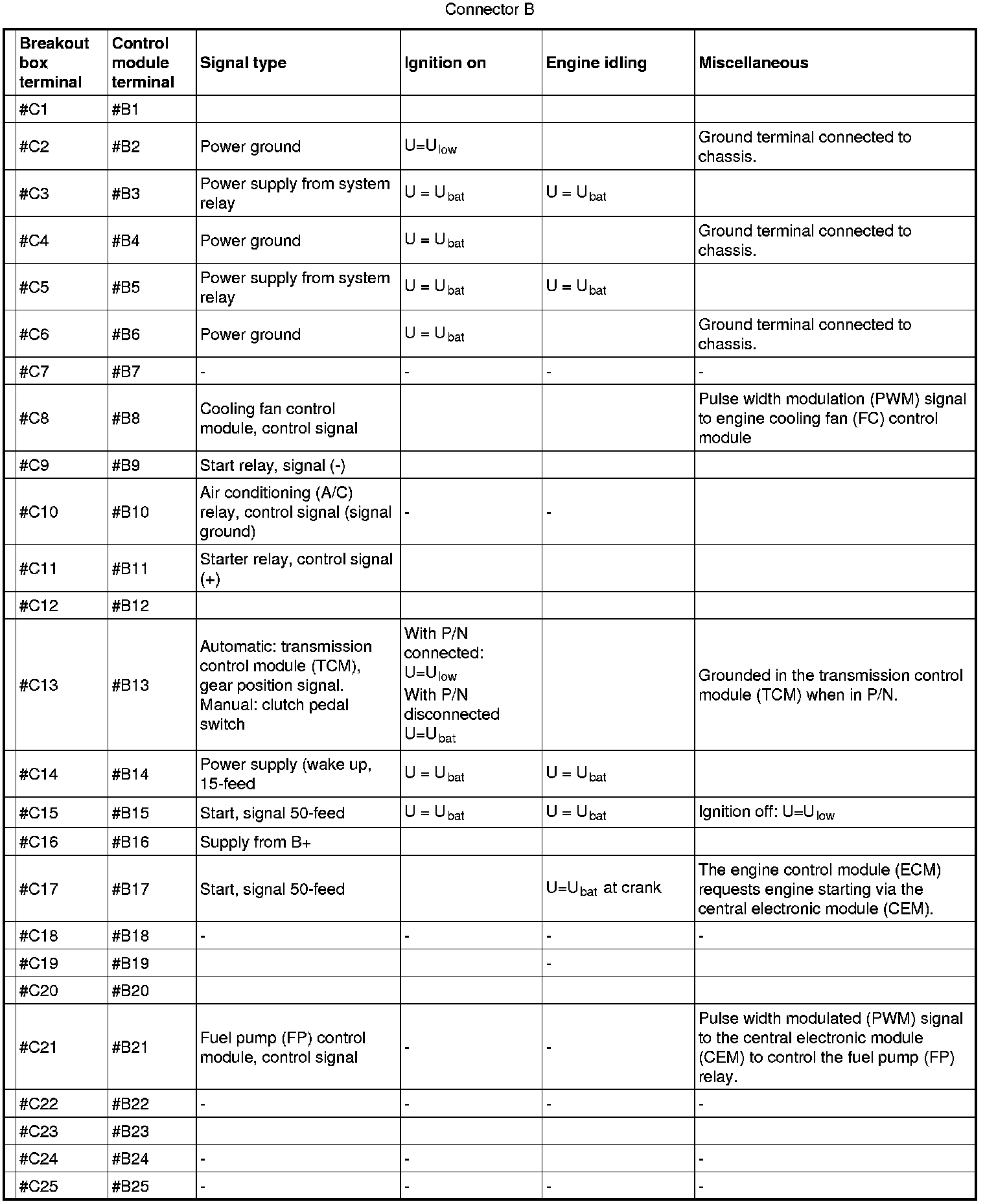 Connector B

| Breakout box terminal | Control module terminal | Signal type | Ignition on | Engine idling | Miscellaneous |
|---|---|---|---|---|---|
| #C1 | #B1 | | | | |
| #C2 | #B2 | Power ground | $U=U_{low}$ | | Ground terminal connected to chassis. |
| #C3 | #B3 | Power supply from system relay | $U = U_{bat}$ | $U = U_{bat}$ | |
| #C4 | #B4 | Power ground | $U = U_{bat}$ | | Ground terminal connected to chassis. |
| #C5 | #B5 | Power supply from system relay | $U = U_{bat}$ | $U = U_{bat}$ | |
| #C6 | #B6 | Power ground | $U = U_{bat}$ | | Ground terminal connected to chassis. |
| #C7 | #B7 | - | - | - | - |
| #C8 | #B8 | Cooling fan control module, control signal | | | Pulse width modulation (PWM) signal to engine cooling fan (FC) control module |
| #C9 | #B9 | Start relay, signal (-) | | | |
| #C10 | #B10 | Air conditioning (A/C) relay, control signal (signal ground) | - | - | |
| #C11 | #B11 | Starter relay, control signal (+) | | | |
| #C12 | #B12 | | | | |
| #C13 | #B13 | Automatic: transmission control module (TCM), gear position signal. Manual: clutch pedal switch | With P/N connected: $U=U_{low}$ With P/N disconnected $U=U_{bat}$ | | Grounded in the transmission control module (TCM) when in P/N. |
| #C14 | #B14 | Power supply (wake up, 15-feed | $U = U_{bat}$ | $U = U_{bat}$ | |
| #C15 | #B15 | Start, signal 50-feed | $U = U_{bat}$ | $U = U_{bat}$ | Ignition off: $U=U_{low}$ |
| #C16 | #B16 | Supply from B+ | | | |
| #C17 | #B17 | Start, signal 50-feed | | $U=U_{bat}$ at crank | The engine control module (ECM) requests engine starting via the central electronic module (CEM). |
| #C18 | #B18 | - | - | - | - |
| #C19 | #B19 | | | - | |
| #C20 | #B20 | | | | |
| #C21 | #B21 | Fuel pump (FP) control module, control signal | - | - | Pulse width modulated (PWM) signal to the central electronic module (CEM) to control the fuel pump (FP) relay. |
| #C22 | #B22 | - | - | - | - |
| #C23 | #B23 | | | | |
| #C24 | #B24 | - | - | | - |
| #C25 | #B25 | - | - | - | - |